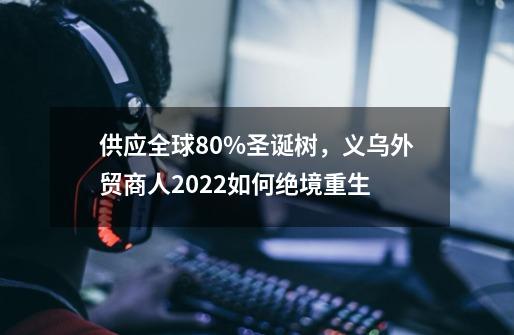 供应全球80%圣诞树，义乌外贸商人2022如何绝境重生